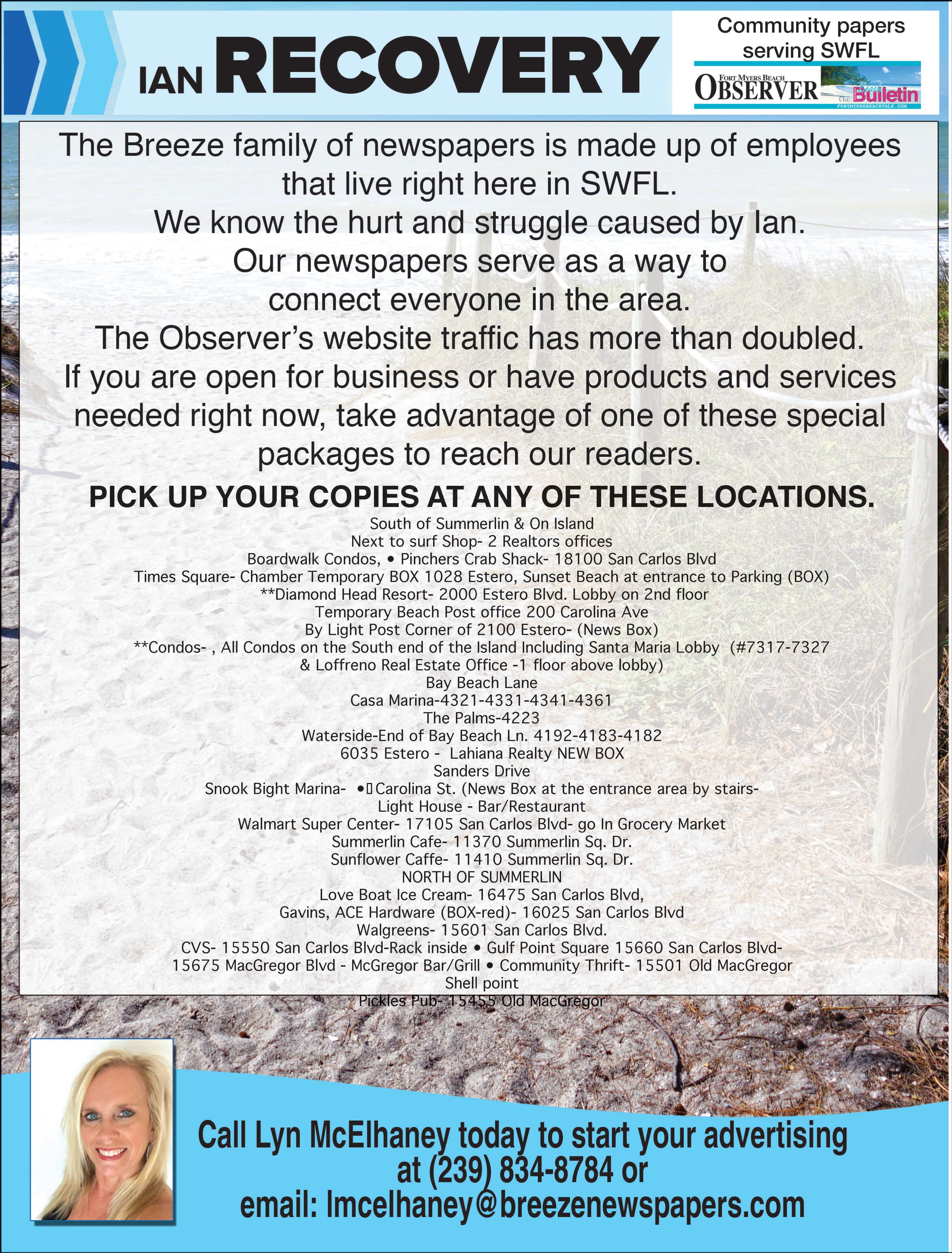 IAN RECOVERY

Community papers serving SWFL

FORT MYERS BEACH OBSERVER

the Beach Bulletin

FORTMYERSBEACHTALK.COM

The Breeze family of newspapers is made up of employees that live right here in SWFL.
We know the hurt and struggle caused by Ian.
Our newspapers serve as a way to connect everyone in the area.
The Observer's website traffic has more than doubled.
If you are open for business or have products and services needed right now, take advantage of one of these special packages to reach our readers.

PICK UP YOUR COPIES AT ANY OF THESE LOCATIONS.

South of Summerlin & On Island
Next to surf Shop- 2 Realtors offices
Boardwalk Condos, • Pinchers Crab Shack- 18100 San Carlos Blvd
Times Square- Chamber Temporary BOX 1028 Estero, Sunset Beach at entrance to Parking (BOX)
**Diamond Head Resort- 2000 Estero Blvd. Lobby on 2nd floor
Temporary Beach Post office 200 Carolina Ave
By Light Post Corner of 2100 Estero- (News Box)
**Condos- , All Condos on the South end of the Island Including Santa Maria Lobby (#7317-7327 & Loffreno Real Estate Office -1 floor above lobby)
Bay Beach Lane
Casa Marina-4321-4331-4341-4361
The Palms-4223
Waterside-End of Bay Beach Ln. 4192-4183-4182
6035 Estero - Lahiana Realty NEW BOX
Sanders Drive
Snook Bight Marina- • Carolina St. (News Box at the entrance area by stairs-
Light House - Bar/Restaurant
Walmart Super Center- 17105 San Carlos Blvd- go In Grocery Market
Summerlin Cafe- 11370 Summerlin Sq. Dr.
Sunflower Caffe- 11410 Summerlin Sq. Dr.
NORTH OF SUMMERLIN
Love Boat Ice Cream- 16475 San Carlos Blvd,
Gavins, ACE Hardware (BOX-red)- 16025 San Carlos Blvd
Walgreens- 15601 San Carlos Blvd.
CVS- 15550 San Carlos Blvd-Rack inside • Gulf Point Square 15660 San Carlos Blvd-
15675 MacGregor Blvd - McGregor Bar/Grill • Community Thrift- 15501 Old MacGregor
Shell point
Pickles Pub- 15455 Old MacGregor

Call Lyn McElhaney today to start your advertising at (239) 834-8784 or email: lmcelhaney@breezenewspapers.com